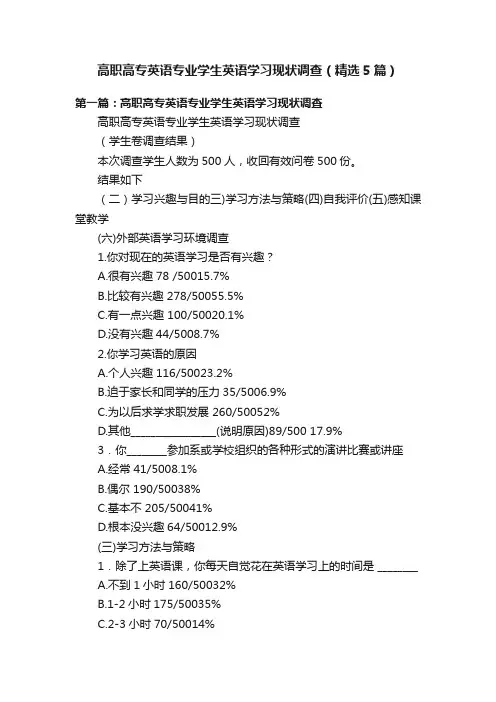 高职高专英语专业学生英语学习现状调查（精选5篇）

第一篇：高职高专英语专业学生英语学习现状调查

高职高专英语专业学生英语学习现状调查

（学生卷调查结果）

本次调查学生人数为500人，收回有效问卷500份。

结果如下

（二）学习兴趣与目的三)学习方法与策略(四)自我评价(五)感知课堂教学

(六)外部英语学习环境调查

1.你对现在的英语学习是否有兴趣？

A.很有兴趣 78 /50015.7%

B.比较有兴趣 278/50055.5%

C.有一点兴趣 100/50020.1%

D.没有兴趣 44/5008.7%

2.你学习英语的原因

A.个人兴趣 116/50023.2%

B.迫于家长和同学的压力 35/5006.9%

C.为以后求学求职发展 260/50052%

D.其他________________(说明原因)89/500 17.9%

3．你_______参加系或学校组织的各种形式的演讲比赛或讲座

A.经常 41/5008.1%

B.偶尔 190/50038%

C.基本不 205/50041%

D.根本没兴趣 64/50012.9%

(三)学习方法与策略

1．除了上英语课，你每天自觉花在英语学习上的时间是 _______

A.不到1小时 160/50032%

B.1-2小时 175/50035%

C.2-3小时 70/50014%